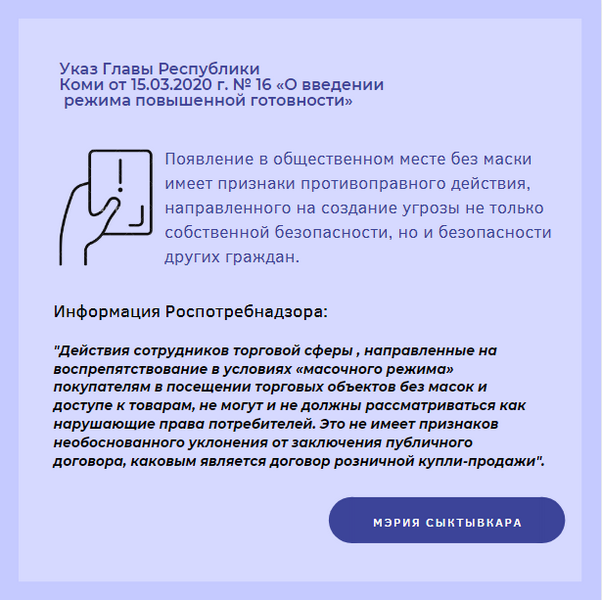 Указ Главы Республики Коми от 15.03.2020 г. № 16 «О введении режима повышенной готовности»

Появление в общественном месте без маски имеет признаки противоправного действия, направленного на создание угрозы не только собственной безопасности, но и безопасности других граждан.

Информация Роспотребнадзора:

"Действия сотрудников торговой сферы , направленные на воспрепятствование в условиях «масочного режима» покупателям в посещении торговых объектов без масок и доступе к товарам, не могут и не должны рассматриваться как нарушающие права потребителей. Это не имеет признаков необоснованного уклонения от заключения публичного договора, каковым является договор розничной купли-продажи".

МЭРИЯ СЫКТЫВКАРА